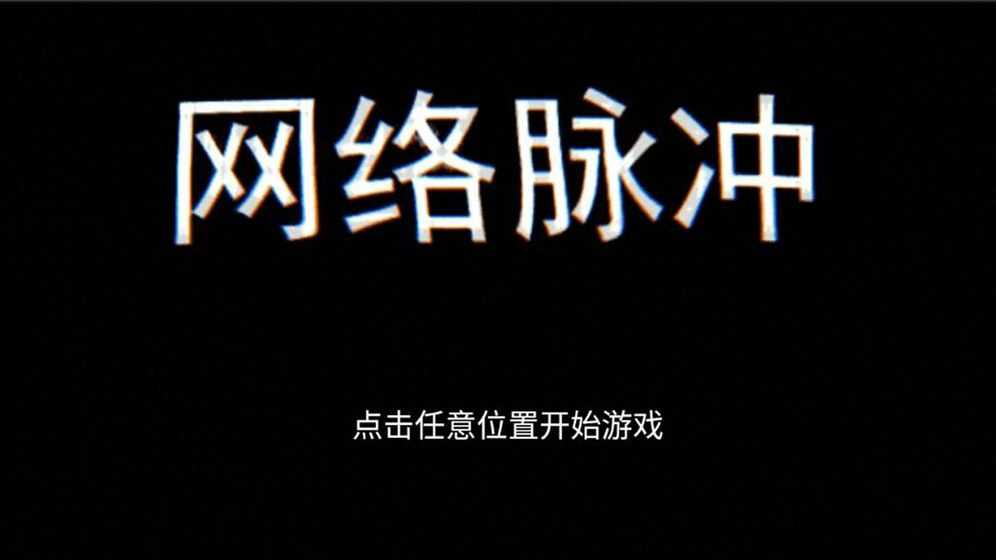 网络脉冲

点击任意位置开始游戏